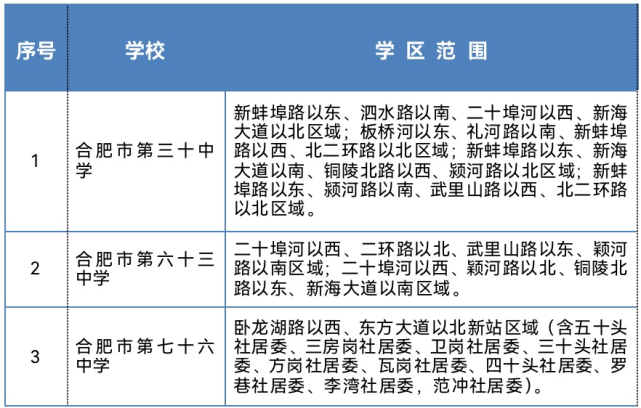 | 序号 | 学校 | 学 区 范 围 |
|---|---|---|
| 1 | 合肥市第三十中学 | 新蚌埠路以东、泗水路以南、二十埠河以西、新海大道以北区域；板桥河以东、礼河路以南、新蚌埠路以西、北二环路以北区域；新蚌埠路以东、新海大道以南、铜陵北路以西、颍河路以北区域；新蚌埠路以东、颍河路以南、武里山路以西、北二环路以北区域。 |
| 2 | 合肥市第六十三中学 | 二十埠河以西、二环路以北、武里山路以东、颍河路以南区域；二十埠河以西、颍河路以北、铜陵北路以东、新海大道以南区域。 |
| 3 | 合肥市第七十六中学 | 卧龙湖路以西、东方大道以北新站区域（含五十头社居委、三房岗社居委、卫岗社居委、三十头社居委、方岗社居委、瓦岗社居委、四十头社居委、罗巷社居委、李湾社居委，范冲社居委）。 |